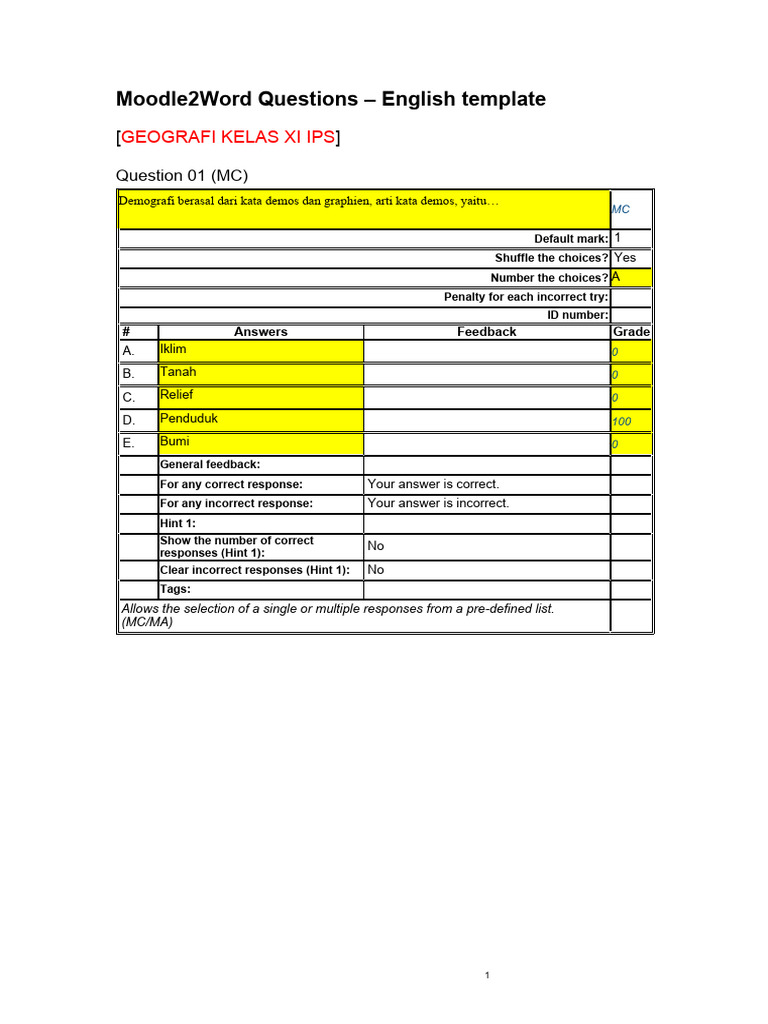 Moodle2Word Questions – English template

[GEOGRAFI KELAS XI IPS]

Question 01 (MC)

| Demografi berasal dari kata demos dan graphien, arti kata demos, yaitu… | | | MC |
|---|---|---|---|
| | | Default mark: | 1 |
| | | Shuffle the choices? | Yes |
| | | Number the choices? | A |
| | | Penalty for each incorrect try: | |
| | | ID number: | |
| # | Answers | Feedback | Grade |
| A. | Iklim | | 0 |
| B. | Tanah | | 0 |
| C. | Relief | | 0 |
| D. | Penduduk | | 100 |
| E. | Bumi | | 0 |
| | General feedback: | | |
| | For any correct response: | Your answer is correct. | |
| | For any incorrect response: | Your answer is incorrect. | |
| | Hint 1: | | |
| | Show the number of correct responses (Hint 1): | No | |
| | Clear incorrect responses (Hint 1): | No | |
| | Tags: | | |
| Allows the selection of a single or multiple responses from a pre-defined list. (MC/MA) | | | |

1